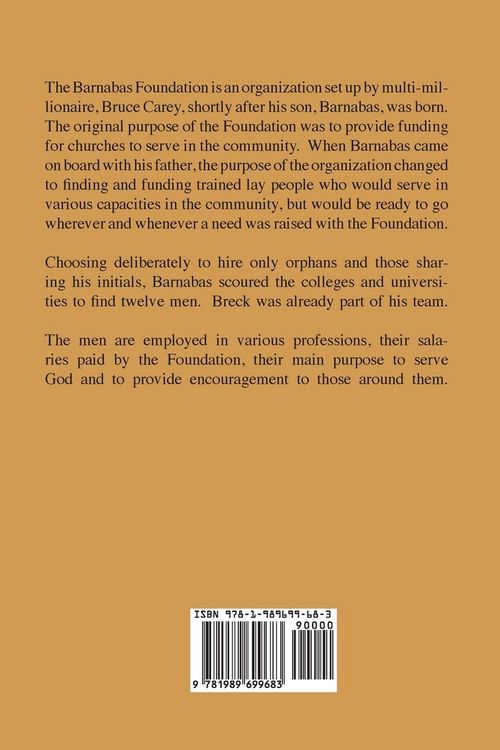 The Barnabas Foundation is an organization set up by multi-millionaire, Bruce Carey, shortly after his son, Barnabas, was born. The original purpose of the Foundation was to provide funding for churches to serve in the community. When Barnabas came on board with his father, the purpose of the organization changed to finding and funding trained lay people who would serve in various capacities in the community, but would be ready to go wherever and whenever a need was raised with the Foundation.

Choosing deliberately to hire only orphans and those sharing his initials, Barnabas scoured the colleges and universities to find twelve men. Breck was already part of his team.

The men are employed in various professions, their salaries paid by the Foundation, their main purpose to serve God and to provide encouragement to those around them.

ISBN 978-1-989699-68-3

90000

9 781989 699683